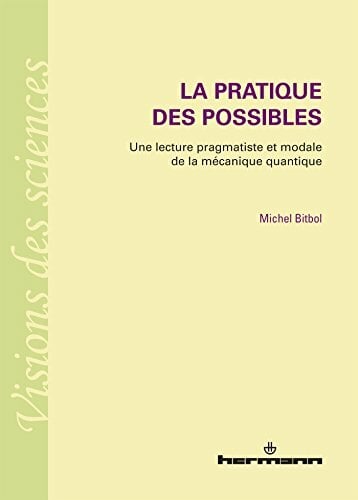 Visions des sciences

LA PRATIQUE DES POSSIBLES

Une lecture pragmatiste et modale de la mécanique quantique

Michel Bitbol

hermann